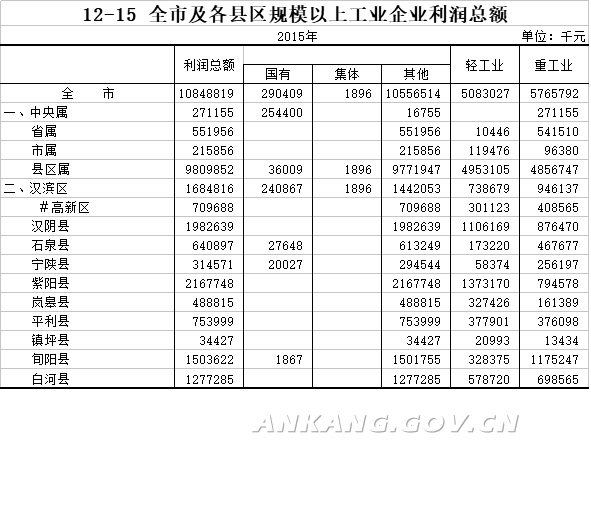 12-15 全市及各县区规模以上工业企业利润总额

2015年

单位：千元

|  | 利润总额 | 国有 | 集体 | 其他 | 轻工业 | 重工业 |
|---|---|---|---|---|---|---|
| 全　市 | 10848819 | 290409 | 1896 | 10556514 | 5083027 | 5765792 |
| 一、中央属 | 271155 | 254400 |  | 16755 |  | 271155 |
| 省属 | 551956 |  |  | 551956 | 10446 | 541510 |
| 市属 | 215856 |  |  | 215856 | 119476 | 96380 |
| 县区属 | 9809852 | 36009 | 1896 | 9771947 | 4953105 | 4856747 |
| 二、汉滨区 | 1684816 | 240867 | 1896 | 1442053 | 738679 | 946137 |
| #高新区 | 709688 |  |  | 709688 | 301123 | 408565 |
| 汉阴县 | 1982639 |  |  | 1982639 | 1106169 | 876470 |
| 石泉县 | 640897 | 27648 |  | 613249 | 173220 | 467677 |
| 宁陕县 | 314571 | 20027 |  | 294544 | 58374 | 256197 |
| 紫阳县 | 2167748 |  |  | 2167748 | 1373170 | 794578 |
| 岚皋县 | 488815 |  |  | 488815 | 327426 | 161389 |
| 平利县 | 753999 |  |  | 753999 | 377901 | 376098 |
| 镇坪县 | 34427 |  |  | 34427 | 20993 | 13434 |
| 旬阳县 | 1503622 | 1867 |  | 1501755 | 328375 | 1175247 |
| 白河县 | 1277285 |  |  | 1277285 | 578720 | 698565 |

ANKANG.GOV.CN